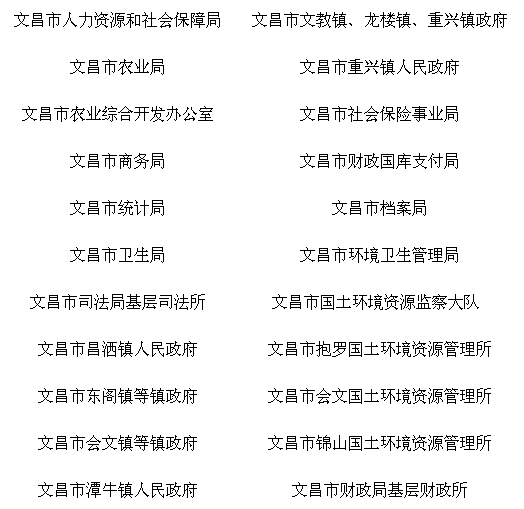 文昌市人力资源和社会保障局

文昌市农业局

文昌市农业综合开发办公室

文昌市商务局

文昌市统计局

文昌市卫生局

文昌市司法局基层司法所

文昌市昌洒镇人民政府

文昌市东阁镇等镇政府

文昌市会文镇等镇政府

文昌市潭牛镇人民政府

文昌市文教镇、龙楼镇、重兴镇政府

文昌市重兴镇人民政府

文昌市社会保险事业局

文昌市财政国库支付局

文昌市档案局

文昌市环境卫生管理局

文昌市国土环境资源监察大队

文昌市抱罗国土环境资源管理所

文昌市会文国土环境资源管理所

文昌市锦山国土环境资源管理所

文昌市财政局基层财政所